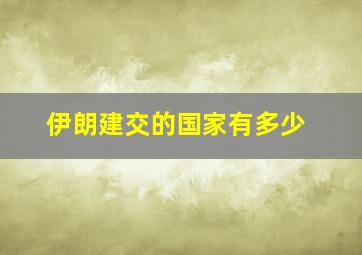 伊朗建交的国家有多少